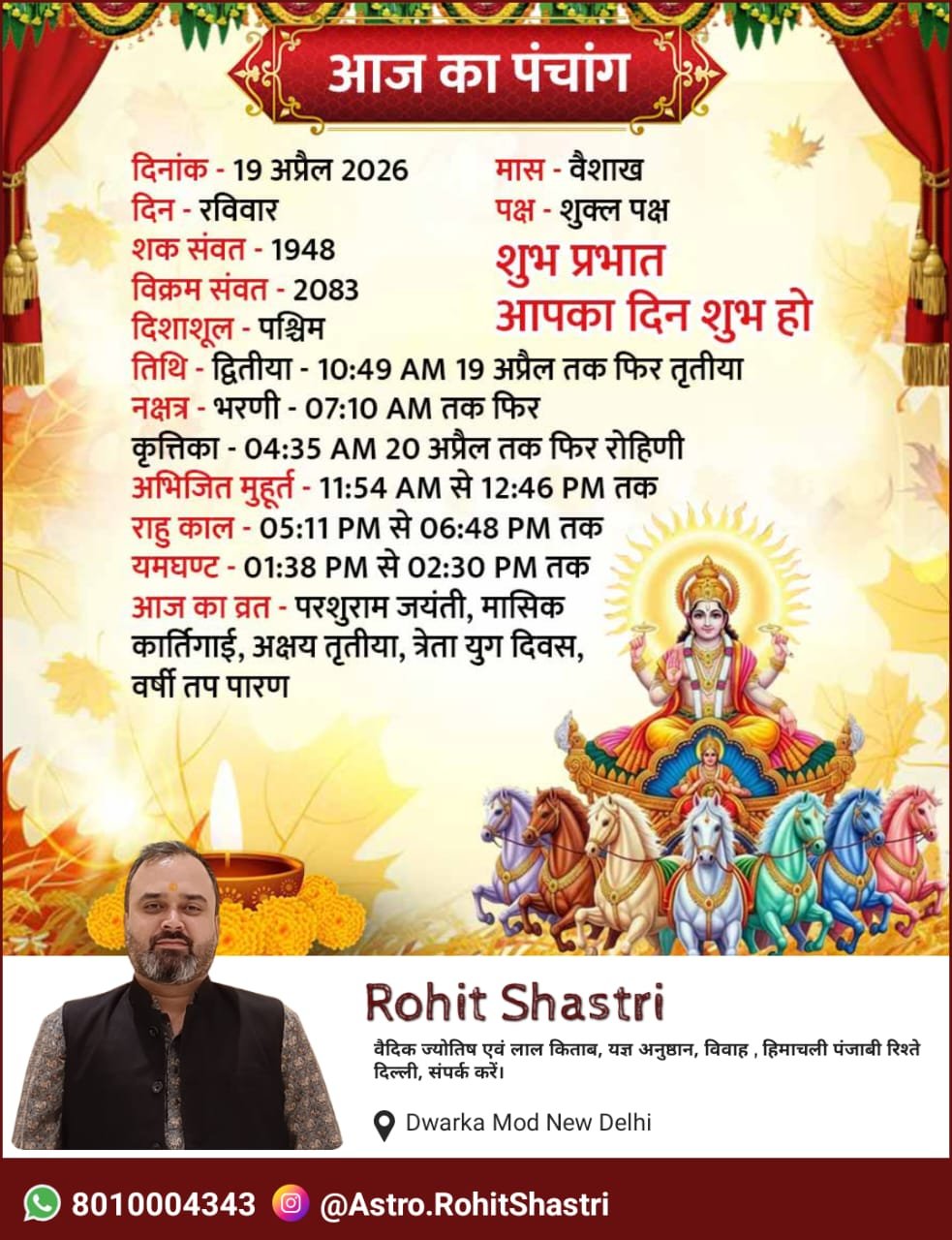 आज का पंचांग

दिनांक - 19 अप्रैल 2026
दिन - रविवार
शक संवत - 1948
विक्रम संवत - 2083
दिशाशूल - पश्चिम

मास - वैशाख
पक्ष - शुक्ल पक्ष
शुभ प्रभात
आपका दिन शुभ हो

तिथि - द्वितीया - 10:49 AM 19 अप्रैल तक फिर तृतीया
नक्षत्र - भरणी - 07:10 AM तक फिर कृत्तिका - 04:35 AM 20 अप्रैल तक फिर रोहिणी
अभिजित मुहूर्त - 11:54 AM से 12:46 PM तक
राहु काल - 05:11 PM से 06:48 PM तक
यमघण्ट - 01:38 PM से 02:30 PM तक
आज का व्रत - परशुराम जयंती, मासिक कार्तिगाई, अक्षय तृतीया, त्रेता युग दिवस, वर्षी तप पारण

Rohit Shastri
वैदिक ज्योतिष एवं लाल किताब, यज्ञ अनुष्ठान, विवाह , हिमाचली पंजाबी रिश्ते दिल्ली, संपर्क करें।
Dwarka Mod New Delhi

8010004343 @Astro.RohitShastri